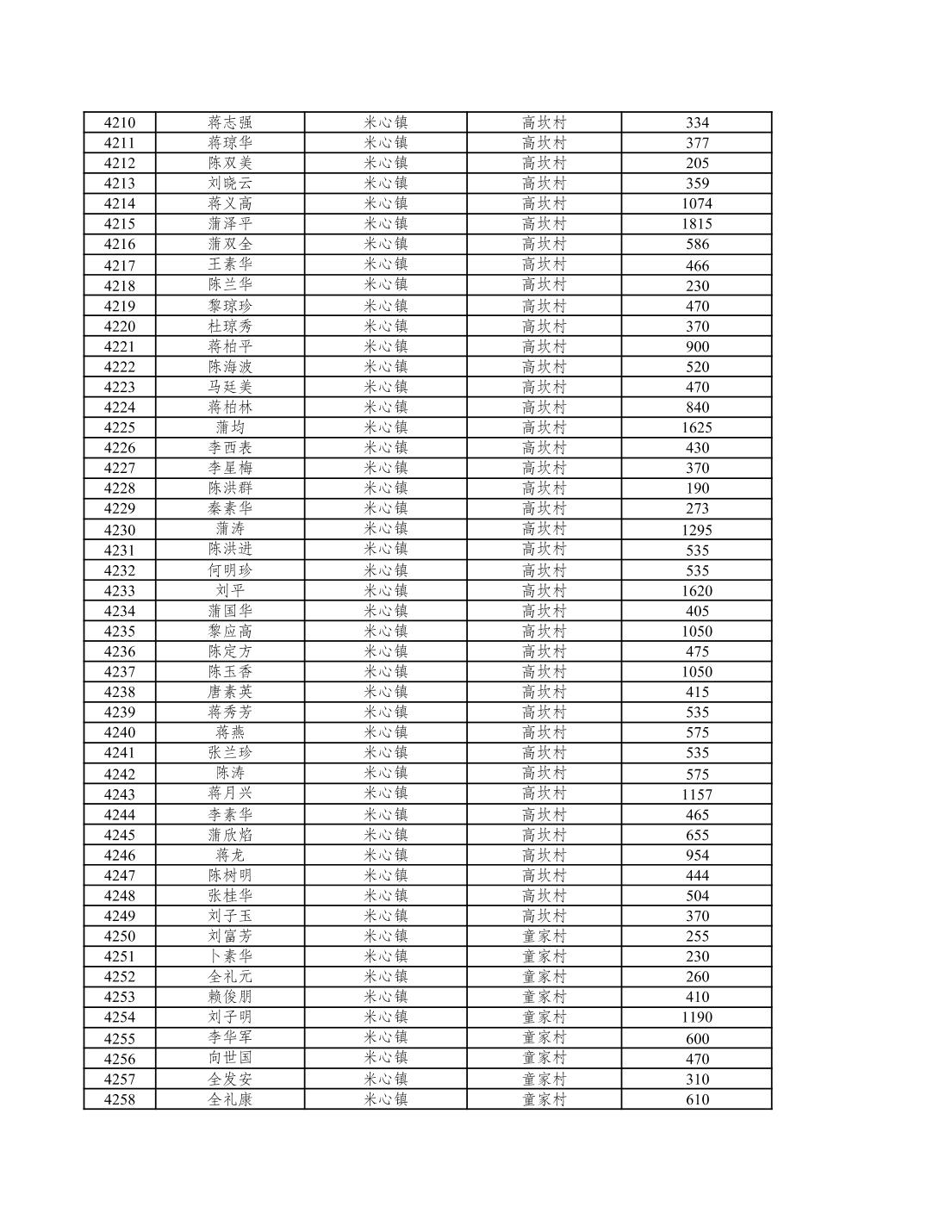 | 4210 | 蒋志强 | 米心镇 | 高坎村 | 334 |
|---|---|---|---|---|
| 4211 | 蒋琼华 | 米心镇 | 高坎村 | 377 |
| 4212 | 陈双美 | 米心镇 | 高坎村 | 205 |
| 4213 | 刘晓云 | 米心镇 | 高坎村 | 359 |
| 4214 | 蒋义高 | 米心镇 | 高坎村 | 1074 |
| 4215 | 蒲泽平 | 米心镇 | 高坎村 | 1815 |
| 4216 | 蒲双全 | 米心镇 | 高坎村 | 586 |
| 4217 | 王素华 | 米心镇 | 高坎村 | 466 |
| 4218 | 陈兰华 | 米心镇 | 高坎村 | 230 |
| 4219 | 黎琼珍 | 米心镇 | 高坎村 | 470 |
| 4220 | 杜琼秀 | 米心镇 | 高坎村 | 370 |
| 4221 | 蒋柏平 | 米心镇 | 高坎村 | 900 |
| 4222 | 陈海波 | 米心镇 | 高坎村 | 520 |
| 4223 | 马廷美 | 米心镇 | 高坎村 | 470 |
| 4224 | 蒋柏林 | 米心镇 | 高坎村 | 840 |
| 4225 | 蒲均 | 米心镇 | 高坎村 | 1625 |
| 4226 | 李西表 | 米心镇 | 高坎村 | 430 |
| 4227 | 李星梅 | 米心镇 | 高坎村 | 370 |
| 4228 | 陈洪群 | 米心镇 | 高坎村 | 190 |
| 4229 | 秦素华 | 米心镇 | 高坎村 | 273 |
| 4230 | 蒲涛 | 米心镇 | 高坎村 | 1295 |
| 4231 | 陈洪进 | 米心镇 | 高坎村 | 535 |
| 4232 | 何明珍 | 米心镇 | 高坎村 | 535 |
| 4233 | 刘平 | 米心镇 | 高坎村 | 1620 |
| 4234 | 蒲国华 | 米心镇 | 高坎村 | 405 |
| 4235 | 黎应高 | 米心镇 | 高坎村 | 1050 |
| 4236 | 陈定方 | 米心镇 | 高坎村 | 475 |
| 4237 | 陈玉香 | 米心镇 | 高坎村 | 1050 |
| 4238 | 唐素英 | 米心镇 | 高坎村 | 415 |
| 4239 | 蒋秀芳 | 米心镇 | 高坎村 | 535 |
| 4240 | 蒋燕 | 米心镇 | 高坎村 | 575 |
| 4241 | 张兰珍 | 米心镇 | 高坎村 | 535 |
| 4242 | 陈涛 | 米心镇 | 高坎村 | 575 |
| 4243 | 蒋月兴 | 米心镇 | 高坎村 | 1157 |
| 4244 | 李素华 | 米心镇 | 高坎村 | 465 |
| 4245 | 蒲欣焰 | 米心镇 | 高坎村 | 655 |
| 4246 | 蒋龙 | 米心镇 | 高坎村 | 954 |
| 4247 | 陈树明 | 米心镇 | 高坎村 | 444 |
| 4248 | 张桂华 | 米心镇 | 高坎村 | 504 |
| 4249 | 刘子玉 | 米心镇 | 高坎村 | 370 |
| 4250 | 刘富芳 | 米心镇 | 童家村 | 255 |
| 4251 | 卜素华 | 米心镇 | 童家村 | 230 |
| 4252 | 全礼元 | 米心镇 | 童家村 | 260 |
| 4253 | 赖俊朋 | 米心镇 | 童家村 | 410 |
| 4254 | 刘子明 | 米心镇 | 童家村 | 1190 |
| 4255 | 李华军 | 米心镇 | 童家村 | 600 |
| 4256 | 向世国 | 米心镇 | 童家村 | 470 |
| 4257 | 全发安 | 米心镇 | 童家村 | 310 |
| 4258 | 全礼康 | 米心镇 | 童家村 | 610 |